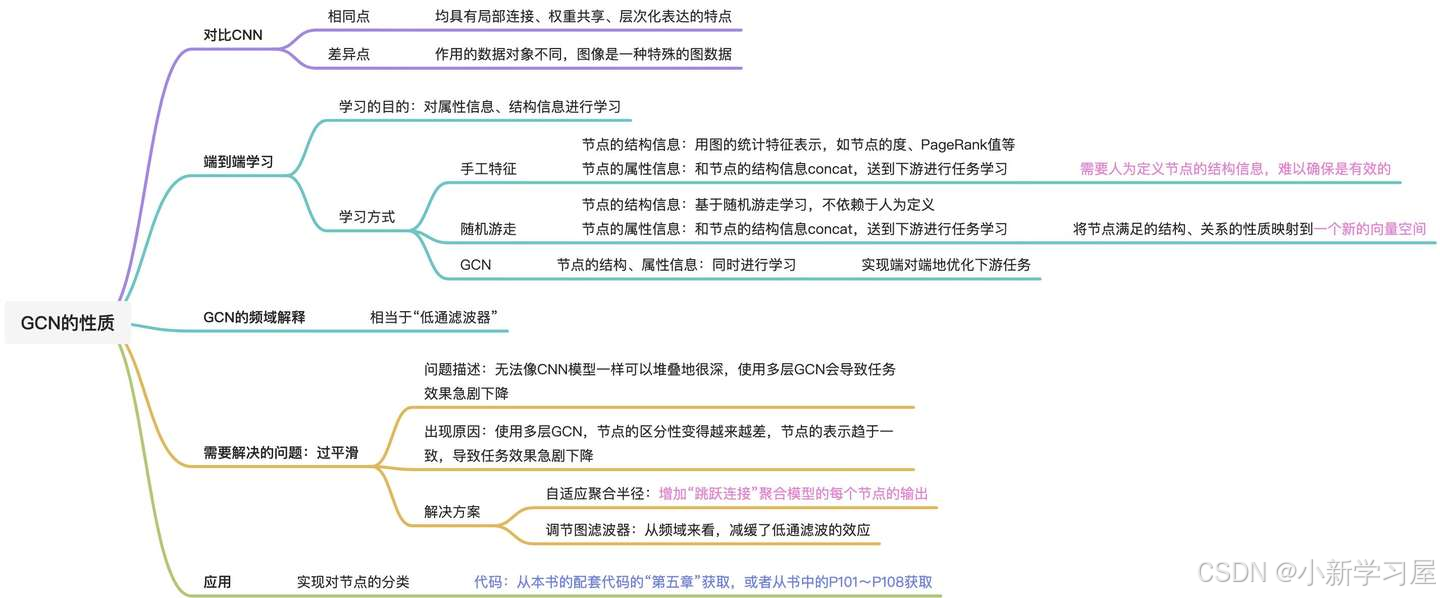 GCN的性质

对比CNN
相同点 均具有局部连接、权重共享、层次化表达的特点
差异点 作用的数据对象不同，图像是一种特殊的图数据

端到端学习
学习的目的：对属性信息、结构信息进行学习
学习方式
手工特征
节点的结构信息：用图的统计特征表示，如节点的度、PageRank值等
节点的属性信息：和节点的结构信息concat，送到下游进行任务学习
需要人为定义节点的结构信息，难以确保是有效的
随机游走
节点的结构信息：基于随机游走学习，不依赖于人为定义
节点的属性信息：和节点的结构信息concat，送到下游进行任务学习
将节点满足的结构、关系的性质映射到一个新的向量空间
GCN 节点的结构、属性信息：同时进行学习 实现端对端地优化下游任务

GCN的频域解释 相当于“低通滤波器”

需要解决的问题：过平滑
问题描述：无法像CNN模型一样可以堆叠地很深，使用多层GCN会导致任务效果急剧下降
出现原因：使用多层GCN，节点的区分性变得越来越差，节点的表示趋于一致，导致任务效果急剧下降
解决方案
自适应聚合半径：增加“跳跃连接”聚合模型的每个节点的输出
调节图滤波器：从频域来看，减缓了低通滤波的效应

应用 实现对节点的分类 代码：从本书的配套代码的“第五章”获取，或者从书中的P101～P108获取

CSDN @小新学习屋